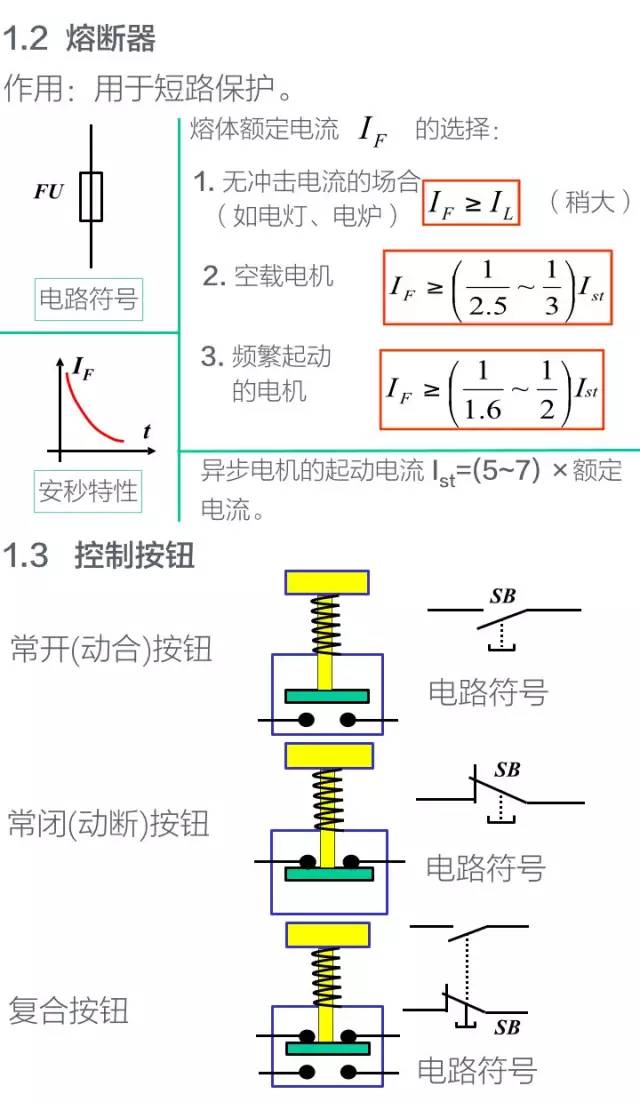 1.2 熔断器

作用：用于短路保护。

FU

电路符号

$I_F$

$t$

安秒特性

熔体额定电流 $I_F$ 的选择：

1. 无冲击电流的场合（如电灯、电炉） $I_F \geq I_L$ （稍大）

2. 空载电机 $I_F \geq \left(\frac{1}{2.5} \sim \frac{1}{3}\right) I_{st}$

3. 频繁起动的电机 $I_F \geq \left(\frac{1}{1.6} \sim \frac{1}{2}\right) I_{st}$

异步电机的起动电流 $I_{st}$=(5~7) ×额定电流。

1.3 控制按钮

常开(动合)按钮

SB

电路符号

常闭(动断)按钮

SB

电路符号

复合按钮

SB

电路符号